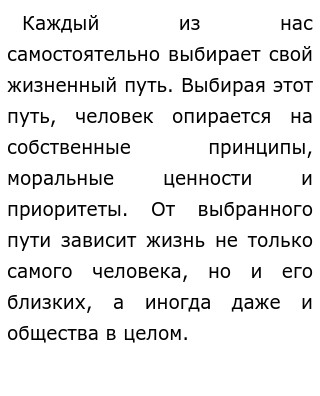 Каждый из нас самостоятельно выбирает свой жизненный путь. Выбирая этот путь, человек опирается на собственные принципы, моральные ценности и приоритеты. От выбранного пути зависит жизнь не только самого человека, но и его близких, а иногда даже и общества в целом.